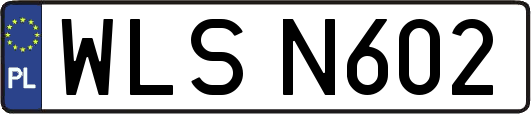 PL
WLS N602